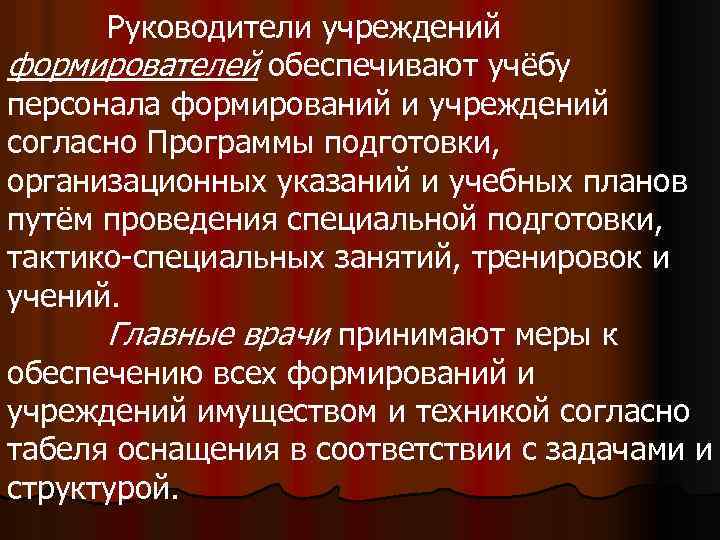 Руководители учреждений формирователей обеспечивают учёбу персонала формирований и учреждений согласно Программы подготовки, организационных указаний и учебных планов путём проведения специальной подготовки, тактико-специальных занятий, тренировок и учений.

Главные врачи принимают меры к обеспечению всех формирований и учреждений имуществом и техникой согласно табеля оснащения в соответствии с задачами и структурой.